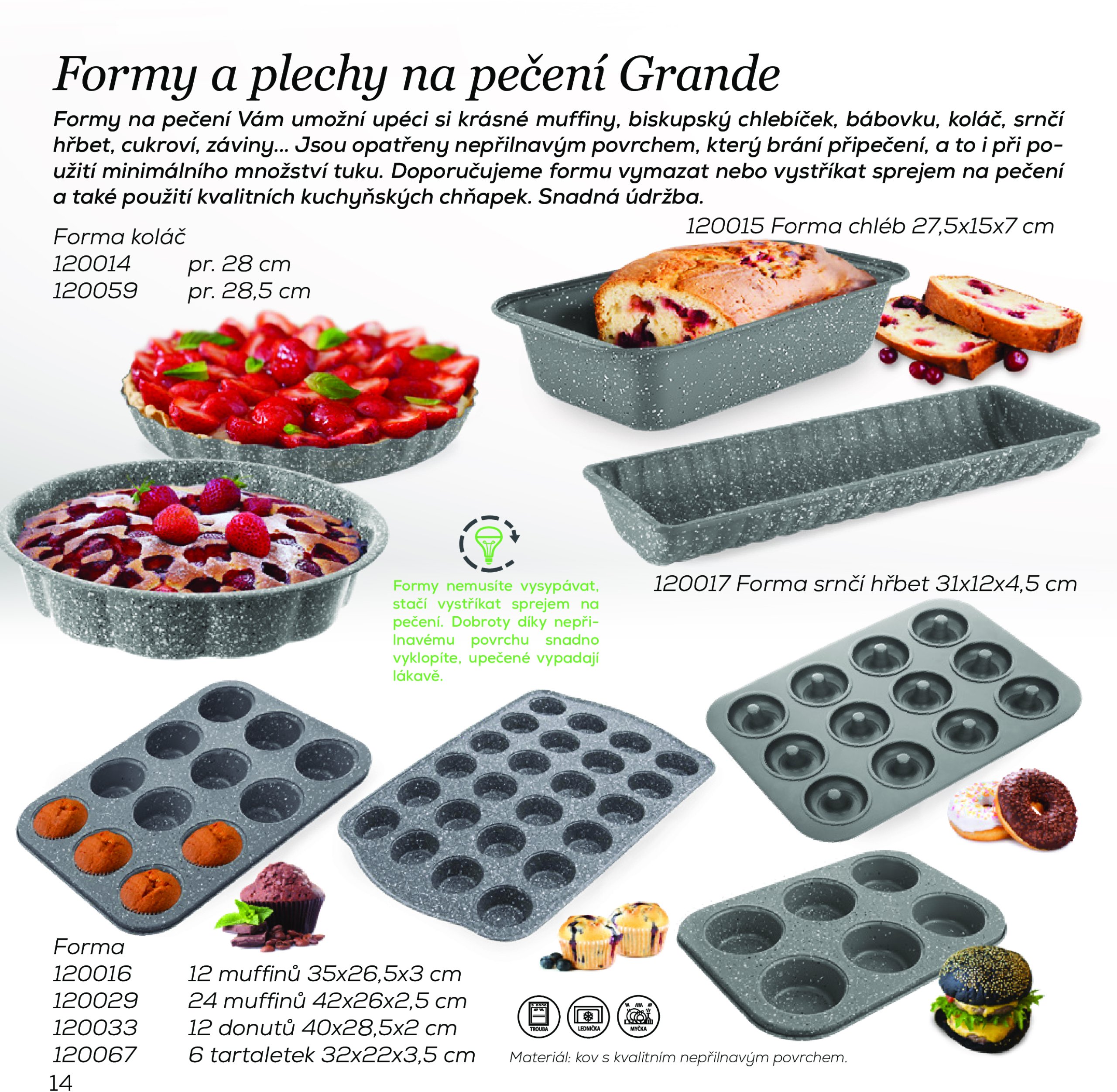 Formy a plechy na pečení Grande

Formy na pečení Vám umožní upéci si krásné muffiny, biskupský chlebíček, bábovku, koláč, srnčí hřbet, cukroví, záviny... Jsou opatřeny nepřilnavým povrchem, který brání připečení, a to i při použití minimálního množství tuku. Doporučujeme formu vymazat nebo vystříkat sprejem na pečení a také použití kvalitních kuchyňských chňapek. Snadná údržba.

Forma koláč
120014 pr. 28 cm
120059 pr. 28,5 cm

120015 Forma chléb 27,5x15x7 cm

Formy nemusíte vysypávat, stačí vystříkat sprejem na pečení. Dobroty díky nepřilnavému povrchu snadno vyklopíte, upečené vypadají lákavě.

120017 Forma srnčí hřbet 31x12x4,5 cm

Forma
120016 12 muffinů 35x26,5x3 cm
120029 24 muffinů 42x26x2,5 cm
120033 12 donutů 40x28,5x2 cm
120067 6 tartaletek 32x22x3,5 cm

TROUBA LEDNIČKA MYČKA

Materiál: kov s kvalitním nepřilnavým povrchem.

14